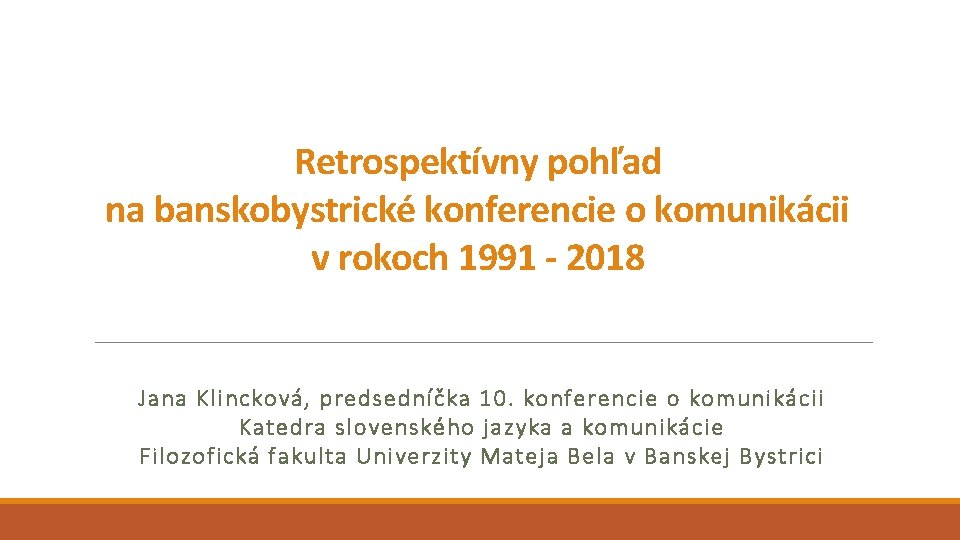 Retrospektívny pohľad
na banskobystrické konferencie o komunikácii
v rokoch 1991 - 2018

Jana Klincková, predsedníčka 10. konferencie o komunikácii
Katedra slovenského jazyka a komunikácie
Filozofická fakulta Univerzity Mateja Bela v Banskej Bystrici